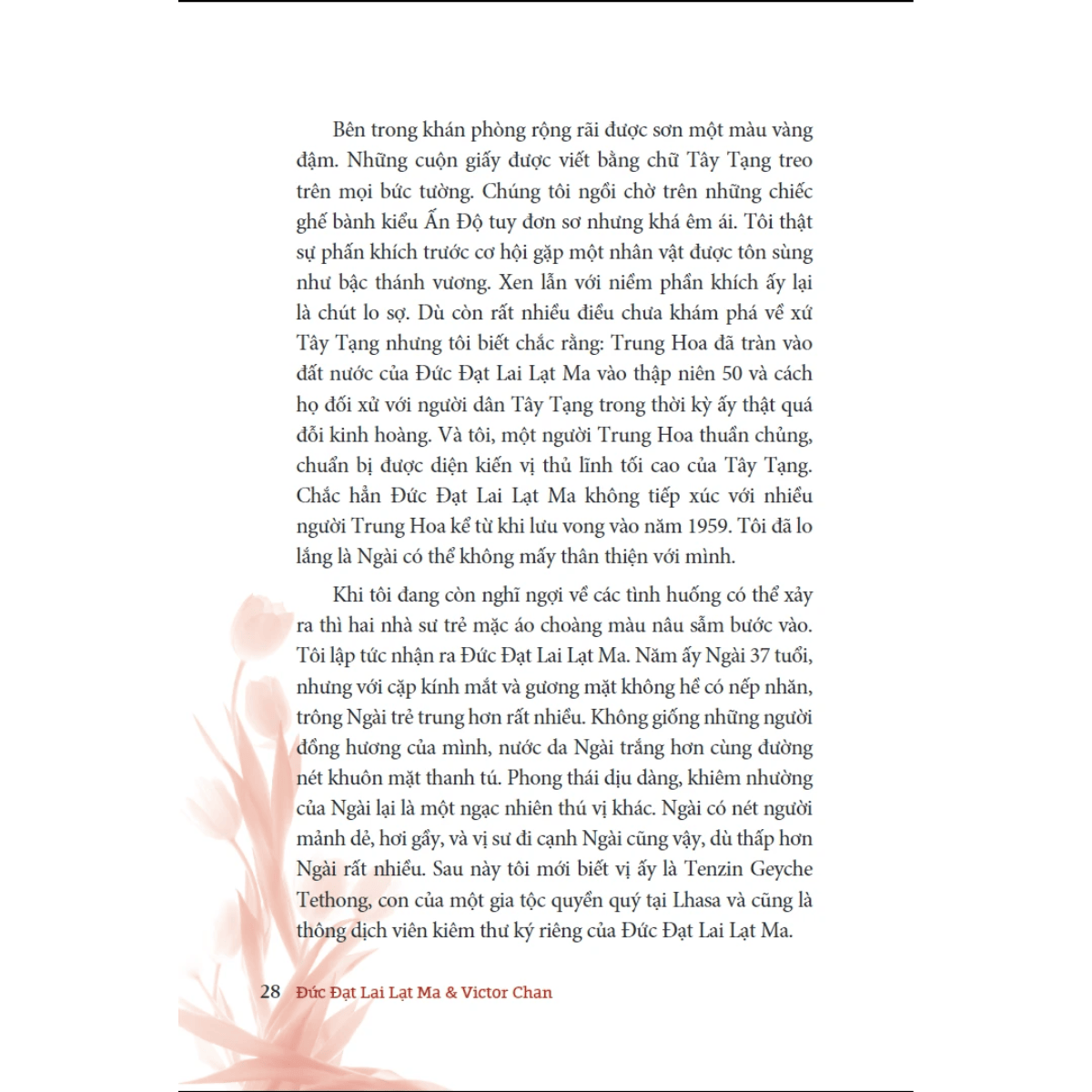 Bên trong khán phòng rộng rãi được sơn một màu vàng đậm. Những cuộn giấy được viết bằng chữ Tây Tạng treo trên mọi bức tường. Chúng tôi ngồi chờ trên những chiếc ghế bành kiểu Ấn Độ tuy đơn sơ nhưng khá êm ái. Tôi thật sự phấn khích trước cơ hội gặp một nhân vật được tôn sùng như bậc thánh vương. Xen lẫn với niềm phấn khích ấy lại là chút lo sợ. Dù còn rất nhiều điều chưa khám phá về xứ Tây Tạng nhưng tôi biết chắc rằng: Trung Hoa đã tràn vào đất nước của Đức Đạt Lai Lạt Ma vào thập niên 50 và cách họ đối xử với người dân Tây Tạng trong thời kỳ ấy thật quá đỗi kinh hoàng. Và tôi, một người Trung Hoa thuần chủng, chuẩn bị được diện kiến vị thủ lĩnh tối cao của Tây Tạng. Chắc hẳn Đức Đạt Lai Lạt Ma không tiếp xúc với nhiều người Trung Hoa kể từ khi lưu vong vào năm 1959. Tôi đã lo lắng là Ngài có thể không mấy thân thiện với mình.

Khi tôi đang còn nghĩ ngợi về các tình huống có thể xảy ra thì hai nhà sư trẻ mặc áo choàng màu nâu sẫm bước vào. Tôi lập tức nhận ra Đức Đạt Lai Lạt Ma. Năm ấy Ngài 37 tuổi, nhưng với cặp kính mắt và gương mặt không hề có nếp nhăn, trông Ngài trẻ trung hơn rất nhiều. Không giống những người đồng hương của mình, nước da Ngài trắng hơn cùng đường nét khuôn mặt thanh tú. Phong thái dịu dàng, khiêm nhường của Ngài lại là một ngạc nhiên thú vị khác. Ngài có nét người mảnh dẻ, hơi gầy, và vị sư đi cạnh Ngài cũng vậy, dù thấp hơn Ngài rất nhiều. Sau này tôi mới biết vị ấy là Tenzin Geyche Tethong, con của một gia tộc quyền quý tại Lhasa và cũng là thông dịch viên kiêm thư ký riêng của Đức Đạt Lai Lạt Ma.

28 Đức Đạt Lai Lạt Ma & Victor Chan